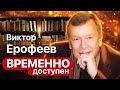 Виктор Ерофеев

ВРЕМЕННО доступен